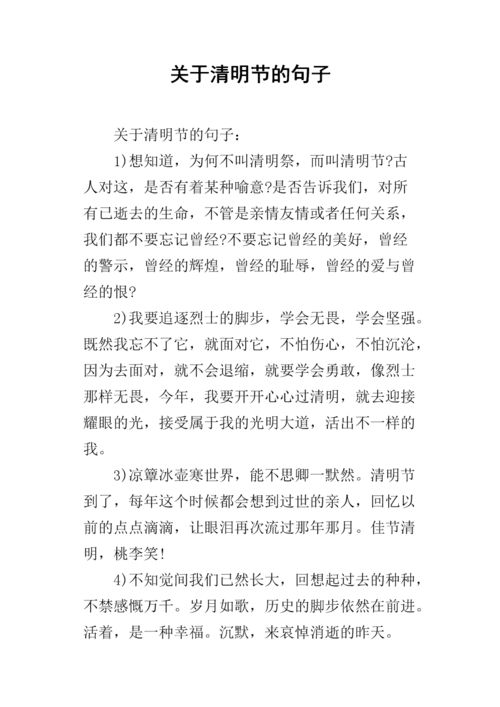 关于清明节的句子

关于清明节的句子：

1)想知道，为何不叫清明祭，而叫清明节?古人对这，是否有着某种喻意?是否告诉我们，对所有已逝去的生命，不管是亲情友情或者任何关系，我们都不要忘记曾经?不要忘记曾经的美好，曾经的警示，曾经的辉煌，曾经的耻辱，曾经的爱与曾经的恨?

2)我要追逐烈士的脚步，学会无畏，学会坚强。既然我忘不了它，就面对它，不怕伤心，不怕沉沦，因为去面对，就不会退缩，就要学会勇敢，像烈士那样无畏，今年，我要开开心心过清明，就去迎接耀眼的光，接受属于我的光明大道，活出不一样的我。

3)凉簟冰壶寒世界，能不思卿一默然。清明节到了，每年这个时候都会想到过世的亲人，回忆以前的点点滴滴，让眼泪再次流过那年那月。佳节清明，桃李笑!

4)不知觉间我们已然长大，回想起过去的种种，不禁感慨万千。岁月如歌，历史的脚步依然在前进。活着，是一种幸福。沉默，来哀悼消逝的昨天。